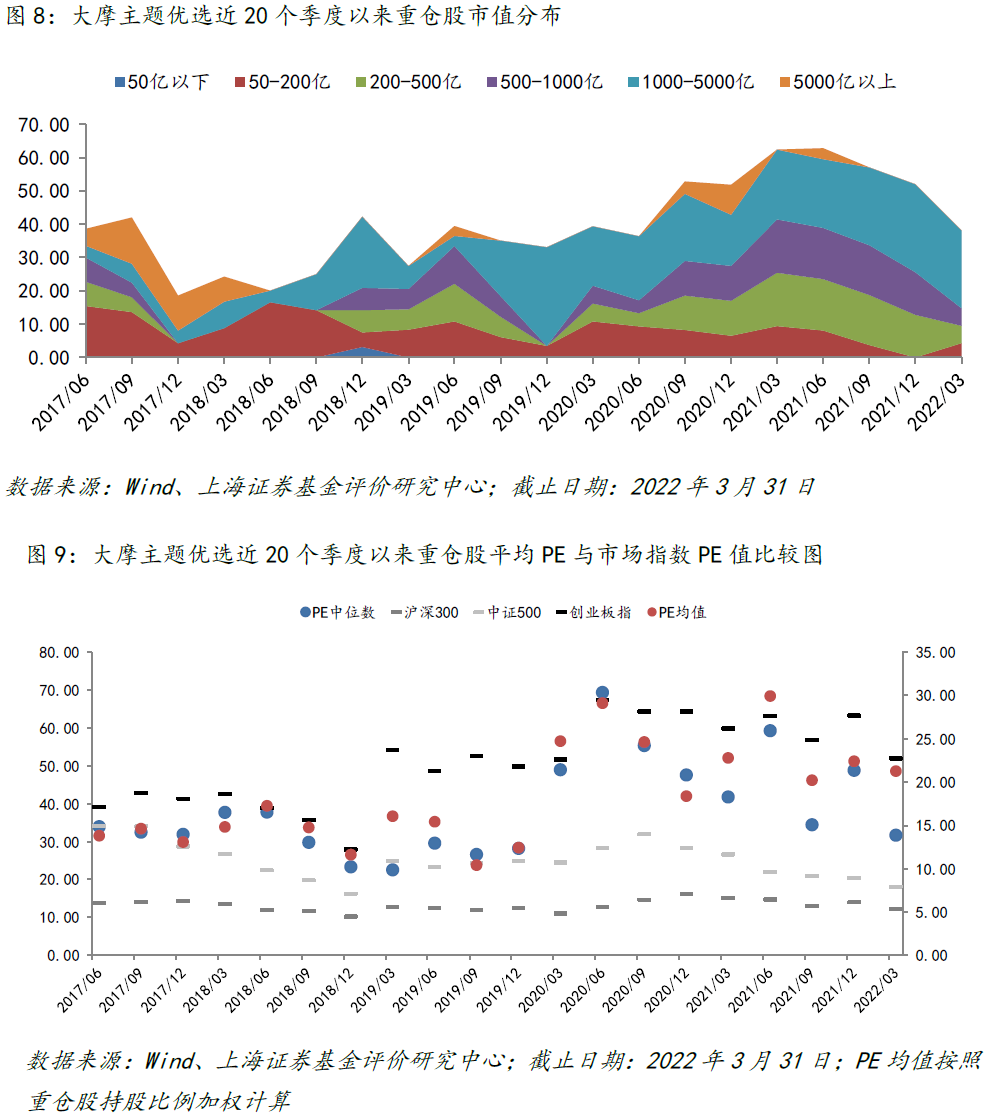 图 8：大摩主题优选近 20 个季度以来重仓股市值分布

50亿以下 50-200亿 200-500亿 500-1000亿 1000-5000亿 5000亿以上

70.00
60.00
50.00
40.00
30.00
20.00
10.00
0.00

2017/06 2017/09 2017/12 2018/03 2018/06 2018/09 2018/12 2019/03 2019/06 2019/09 2019/12 2020/03 2020/06 2020/09 2020/12 2021/03 2021/06 2021/09 2021/12 2022/03

数据来源：Wind、上海证券基金评价研究中心；截止日期：2022 年 3 月 31 日

图 9：大摩主题优选近 20 个季度以来重仓股平均 PE 与市场指数 PE 值比较图

PE中位数 沪深300 中证500 创业板指 PE均值

80.00
70.00
60.00
50.00
40.00
30.00
20.00
10.00
0.00

35.00
30.00
25.00
20.00
15.00
10.00
5.00
0.00

2017/06 2017/09 2017/12 2018/03 2018/06 2018/09 2018/12 2019/03 2019/06 2019/09 2019/12 2020/03 2020/06 2020/09 2020/12 2021/03 2021/06 2021/09 2021/12 2022/03

数据来源：Wind、上海证券基金评价研究中心；截止日期：2022 年 3 月 31 日；PE 均值按照重仓股持股比例加权计算